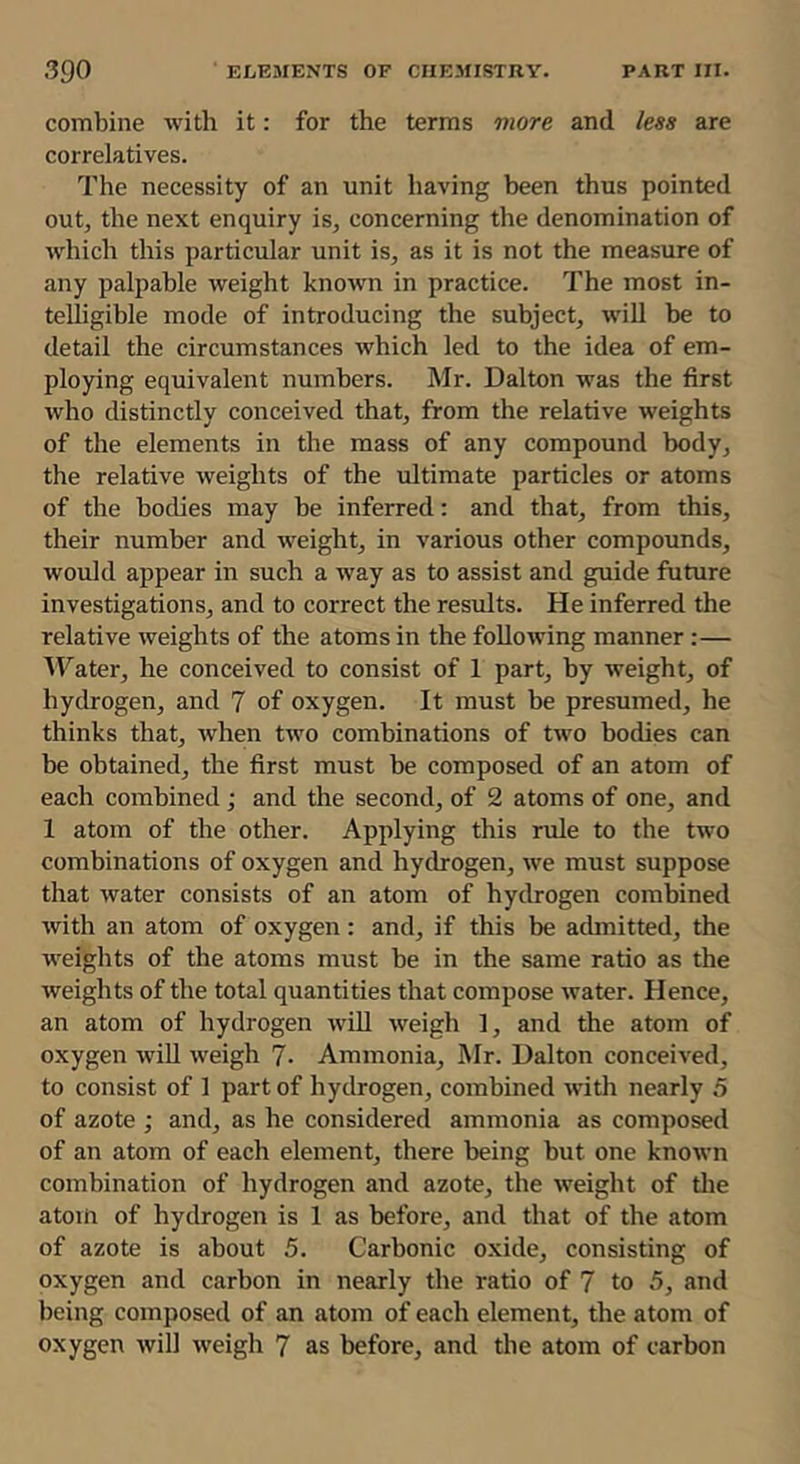 390 ELEMENTS OF CHEMISTRY. PART III.

combine with it: for the terms more and less are correlatives.

The necessity of an unit having been thus pointed out, the next enquiry is, concerning the denomination of which this particular unit is, as it is not the measure of any palpable weight known in practice. The most intelligible mode of introducing the subject, will be to detail the circumstances which led to the idea of employing equivalent numbers. Mr. Dalton was the first who distinctly conceived that, from the relative weights of the elements in the mass of any compound body, the relative weights of the ultimate particles or atoms of the bodies may be inferred: and that, from this, their number and weight, in various other compounds, would appear in such a way as to assist and guide future investigations, and to correct the results. He inferred the relative weights of the atoms in the following manner:—Water, he conceived to consist of 1 part, by weight, of hydrogen, and 7 of oxygen. It must be presumed, he thinks that, when two combinations of two bodies can be obtained, the first must be composed of an atom of each combined; and the second, of 2 atoms of one, and 1 atom of the other. Applying this rule to the two combinations of oxygen and hydrogen, we must suppose that water consists of an atom of hydrogen combined with an atom of oxygen: and, if this be admitted, the weights of the atoms must be in the same ratio as the weights of the total quantities that compose water. Hence, an atom of hydrogen will weigh 1, and the atom of oxygen will weigh 7. Ammonia, Mr. Dalton conceived, to consist of 1 part of hydrogen, combined with nearly 5 of azote; and, as he considered ammonia as composed of an atom of each element, there being but one known combination of hydrogen and azote, the weight of the atom of hydrogen is 1 as before, and that of the atom of azote is about 5. Carbonic oxide, consisting of oxygen and carbon in nearly the ratio of 7 to 5, and being composed of an atom of each element, the atom of oxygen will weigh 7 as before, and the atom of carbon